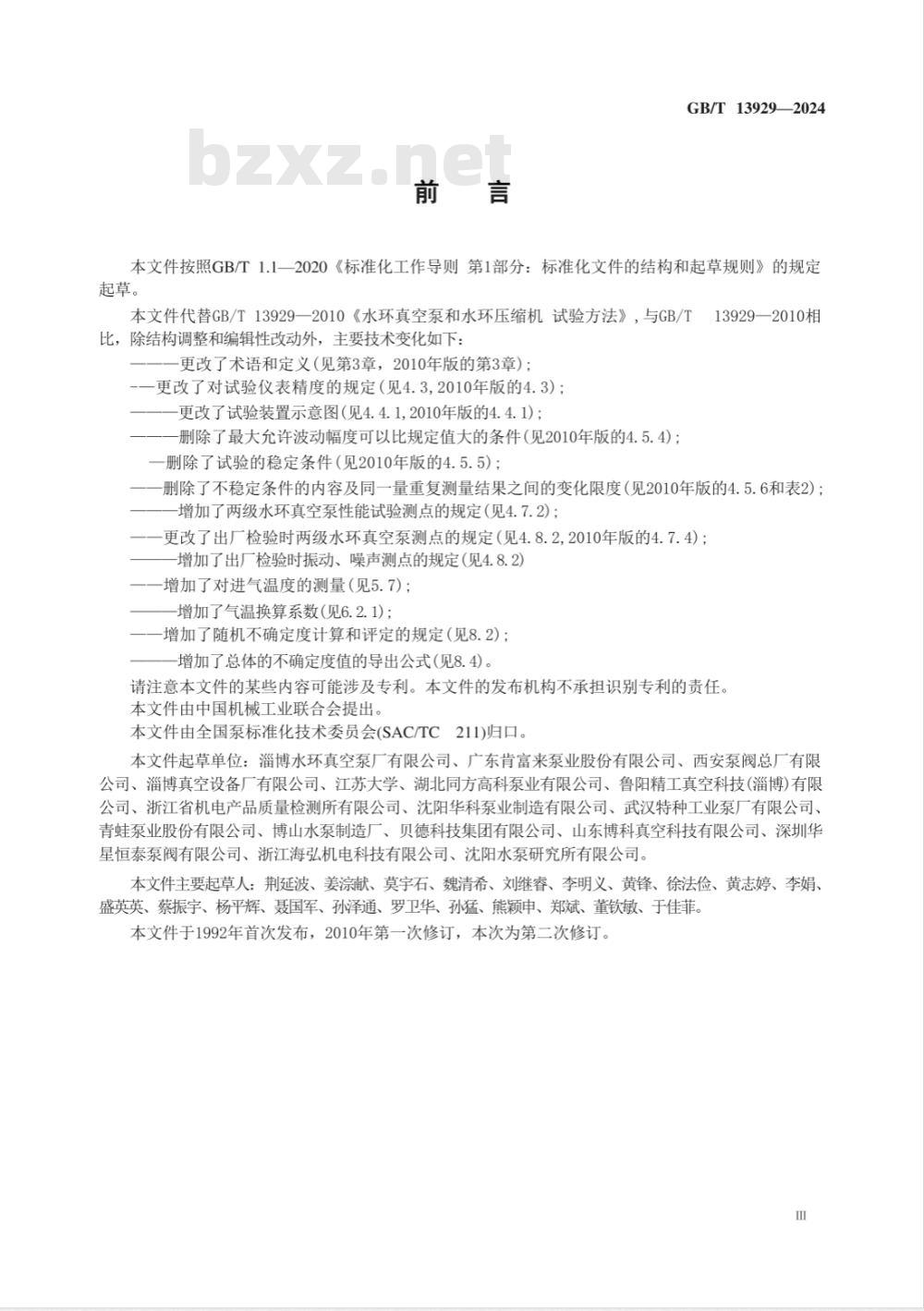 GB/T 13929—2024

bzxz.net

前　言

本文件按照GB/T 1.1—2020《标准化工作导则 第1部分：标准化文件的结构和起草规则》的规定起草。

本文件代替GB/T 13929—2010《水环真空泵和水环压缩机 试验方法》，与GB/T 13929—2010相比，除结构调整和编辑性改动外，主要技术变化如下：

———更改了术语和定义(见第3章，2010年版的第3章)；

-—更改了对试验仪表精度的规定(见4.3，2010年版的4.3)；

———更改了试验装置示意图(见4.4.1，2010年版的4.4.1)；

———删除了最大允许波动幅度可以比规定值大的条件(见2010年版的4.5.4)；

—删除了试验的稳定条件(见2010年版的4.5.5)；

——删除了不稳定条件的内容及同一量重复测量结果之间的变化限度(见2010年版的4.5.6和表2)；

———增加了两级水环真空泵性能试验测点的规定(见4.7.2)；

——更改了出厂检验时两级水环真空泵测点的规定(见4.8.2，2010年版的4.7.4)；

———增加了出厂检验时振动、噪声测点的规定(见4.8.2)

——增加了对进气温度的测量(见5.7)；

———增加了气温换算系数(见6.2.1)；

——增加了随机不确定度计算和评定的规定(见8.2)；

———增加了总体的不确定度值的导出公式(见8.4)。

请注意本文件的某些内容可能涉及专利。本文件的发布机构不承担识别专利的责任。

本文件由中国机械工业联合会提出。

本文件由全国泵标准化技术委员会(SAC/TC 211)归口。

本文件起草单位：淄博水环真空泵厂有限公司、广东肯富来泵业股份有限公司、西安泵阀总厂有限公司、淄博真空设备厂有限公司、江苏大学、湖北同方高科泵业有限公司、鲁阳精工真空科技(淄博)有限公司、浙江省机电产品质量检测所有限公司、沈阳华科泵业制造有限公司、武汉特种工业泵厂有限公司、青蛙泵业股份有限公司、博山水泵制造厂、贝德科技集团有限公司、山东博科真空科技有限公司、深圳华星恒泰泵阀有限公司、浙江海弘机电科技有限公司、沈阳水泵研究所有限公司。

本文件主要起草人：荆延波、姜淙献、莫宇石、魏清希、刘继睿、李明义、黄锋、徐法俭、黄志婷、李娟、盛英英、蔡振宇、杨平辉、聂国军、孙泽通、罗卫华、孙猛、熊颖申、郑斌、董钦敏、于佳菲。

本文件于1992年首次发布，2010年第一次修订，本次为第二次修订。

III